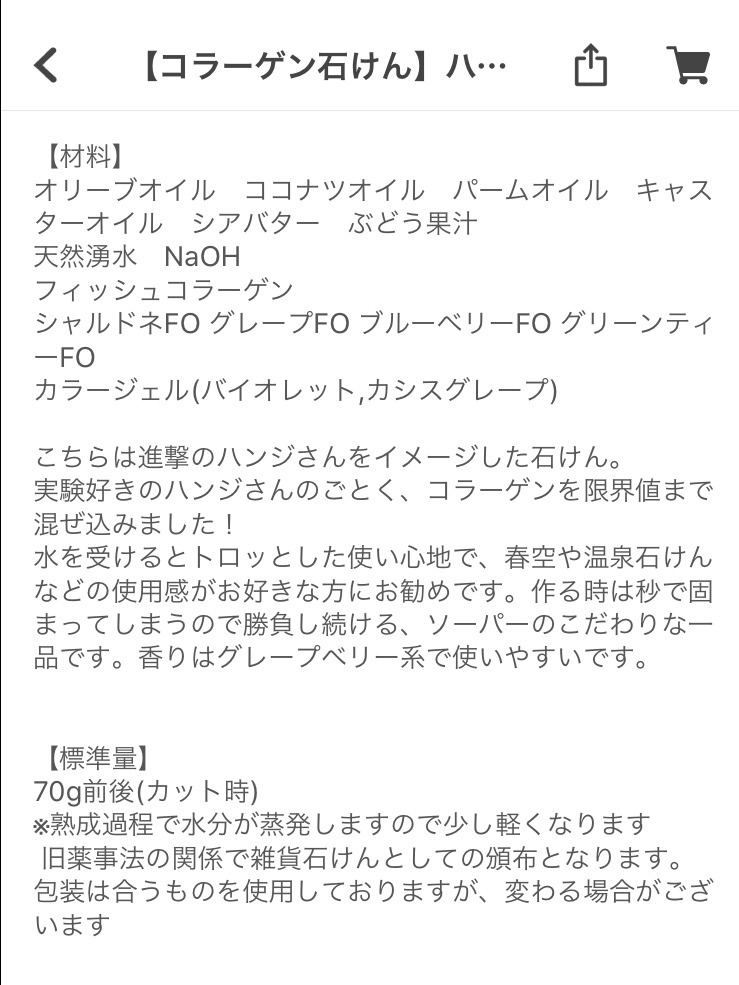 【コラーゲン石けん】ハ…

【材料】
オリーブオイル　ココナツオイル　パームオイル　キャスターオイル　シアバター　ぶどう果汁
天然湧水　NaOH
フィッシュコラーゲン
シャルドネFO グレープFO ブルーベリーFO グリーンティーFO
カラージェル(バイオレット,カシスグレープ)

こちらは進撃のハンジさんをイメージした石けん。
実験好きのハンジさんのごとく、コラーゲンを限界値まで混ぜ込みました！
水を受けるとトロッとした使い心地で、春空や温泉石けんなどの使用感がお好きな方にお勧めです。作る時は秒で固まってしまうので勝負し続ける、ソーパーのこだわりな一品です。香りはグレープベリー系で使いやすいです。

【標準量】
70g前後(カット時)
※熟成過程で水分が蒸発しますので少し軽くなります
旧薬事法の関係で雑貨石けんとしての頒布となります。
包装は合うものを使用しておりますが、変わる場合がございます